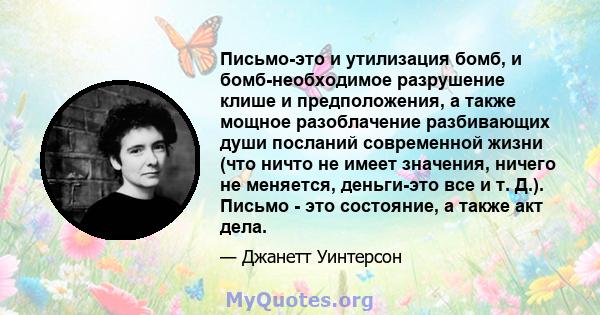 Письмо-это и утилизация бомб, и бомб-необходимое разрушение клише и предположения, а также мощное разоблачение разбивающих души посланий современной жизни (что ничто не имеет значения, ничего не меняется, деньги-это все и т. Д.). Письмо - это состояние, а также акт дела.

— Джанетт Уинтерсон

MyQuotes.org